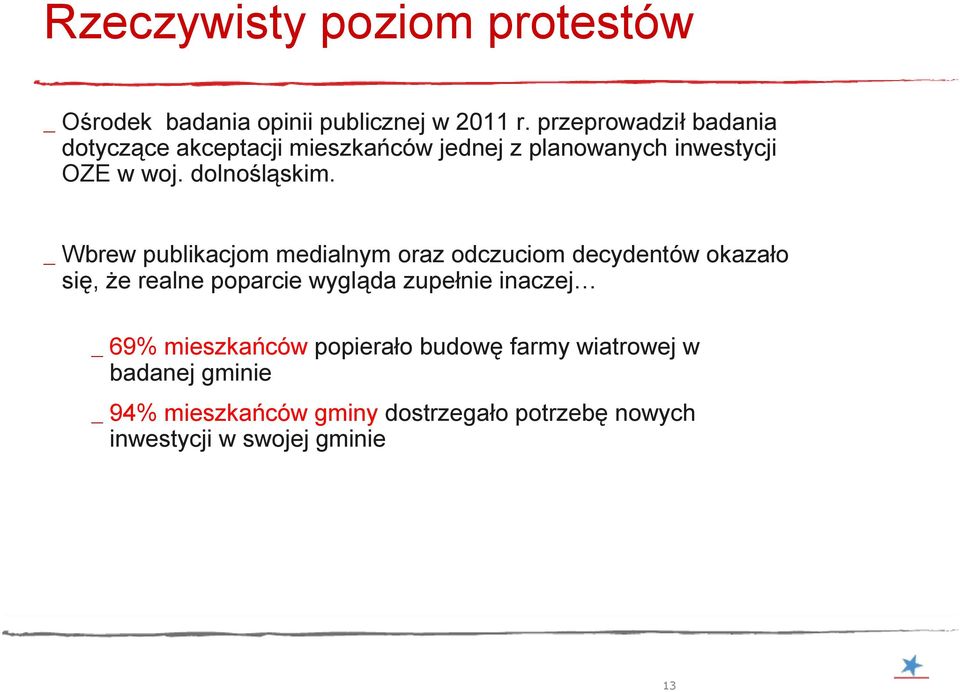 Rzeczywisty poziom protestów

_ Ośrodek  badania opinii publicznej w 2011 r. przeprowadził badania dotyczące akceptacji mieszkańców jednej z planowanych inwestycji OZE w woj. dolnośląskim.

_ Wbrew publikacjom medialnym oraz odczuciom decydentów okazało się, że realne poparcie wygląda zupełnie inaczej…

_ 69% mieszkańców popierało budowę farmy wiatrowej w badanej gminie

_ 94% mieszkańców gminy dostrzegało potrzebę nowych inwestycji w swojej gminie

13